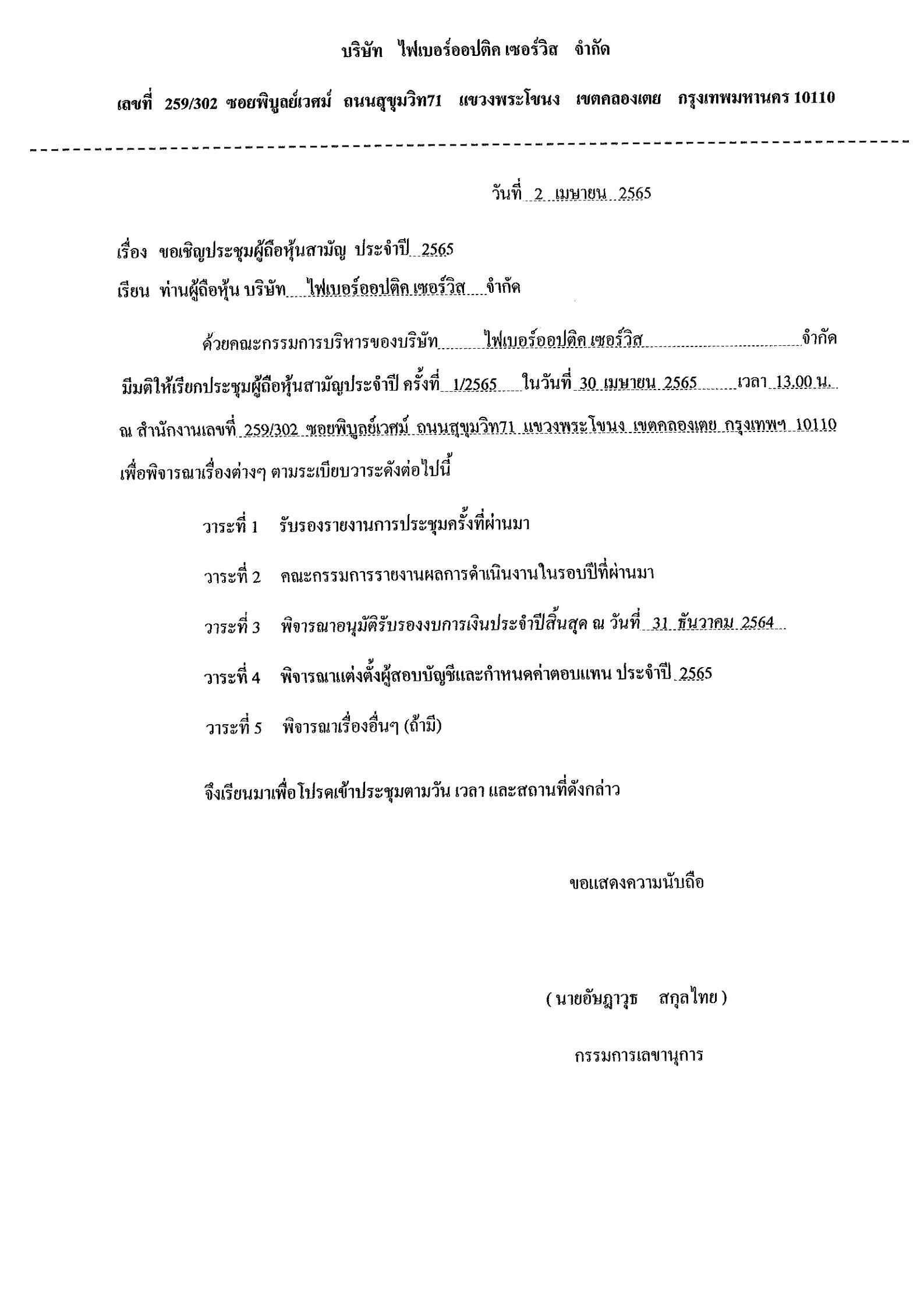 บริษัท ไฟเบอร์ออปติค เซอร์วิส จำกัด

เลขที่ 259/302 ซอยพิบูลย์เวศม์ ถนนสุขุมวิท71 แขวงพระโขนง เขตคลองเตย กรุงเทพมหานคร 10110

วันที่ 2 เมษายน 2565

เรื่อง ขอเชิญประชุมผู้ถือหุ้นสามัญ ประจำปี 2565

เรียน ท่านผู้ถือหุ้น บริษัท ไฟเบอร์ออปติค เซอร์วิส จำกัด

ด้วยคณะกรรมการบริหารของบริษัท ไฟเบอร์ออปติค เซอร์วิส จำกัด มีมติให้เรียกประชุมผู้ถือหุ้นสามัญประจำปี ครั้งที่ 1/2565 ในวันที่ 30 เมษายน 2565 เวลา 13.00 น. ณ สำนักงานเลขที่ 259/302 ซอยพิบูลย์เวศม์ ถนนสุขุมวิท71 แขวงพระโขนง เขตคลองเตย กรุงเทพฯ 10110 เพื่อพิจารณาเรื่องต่างๆ ตามระเบียบวาระดังต่อไปนี้

วาระที่ 1 รับรองรายงานการประชุมครั้งที่ผ่านมา

วาระที่ 2 คณะกรรมการรายงานผลการดำเนินงานในรอบปีที่ผ่านมา

วาระที่ 3 พิจารณาอนุมัติรับรองงบการเงินประจำปีสิ้นสุด ณ วันที่ 31 ธันวาคม 2564

วาระที่ 4 พิจารณาแต่งตั้งผู้สอบบัญชีและกำหนดค่าตอบแทน ประจำปี 2565

วาระที่ 5 พิจารณาเรื่องอื่นๆ (ถ้ามี)

จึงเรียนมาเพื่อโปรดเข้าประชุมตามวัน เวลา และสถานที่ดังกล่าว

ขอแสดงความนับถือ

( นายอัษฎาวุธ สกุลไทย )

กรรมการเลขานุการ